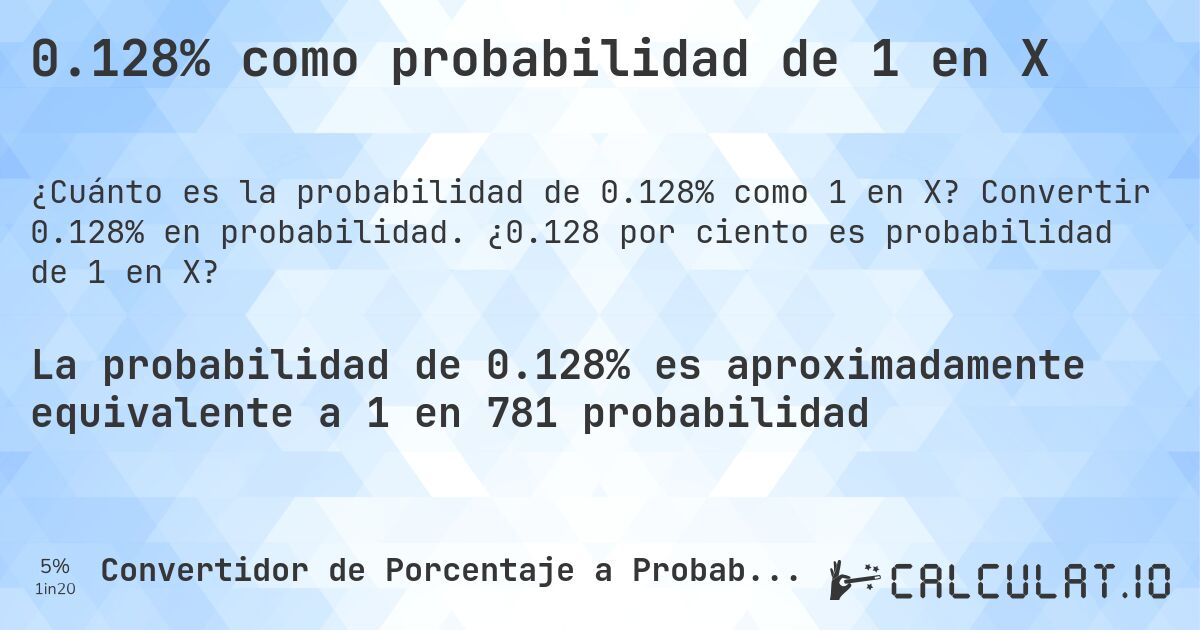 0.128% como probabilidad de 1 en X

¿Cuánto es la probabilidad de 0.128% como 1 en X? Convertir 0.128% en probabilidad. ¿0.128 por ciento es probabilidad de 1 en X?

La probabilidad de 0.128% es aproximadamente equivalente a 1 en 781 probabilidad

5%
1in20

Convertidor de Porcentaje a Probab...

CALCULAT.IO